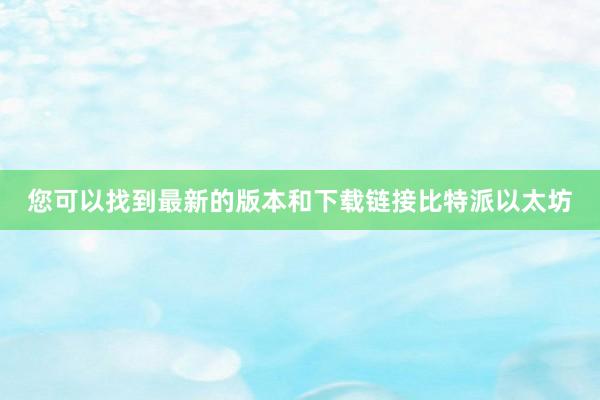 您可以找到最新的版本和下载链接比特派以太坊